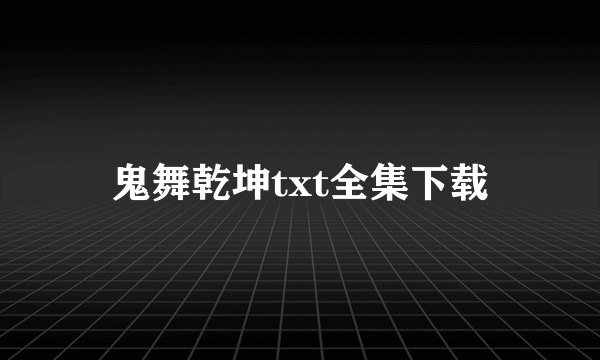 鬼舞乾坤txt全集下载